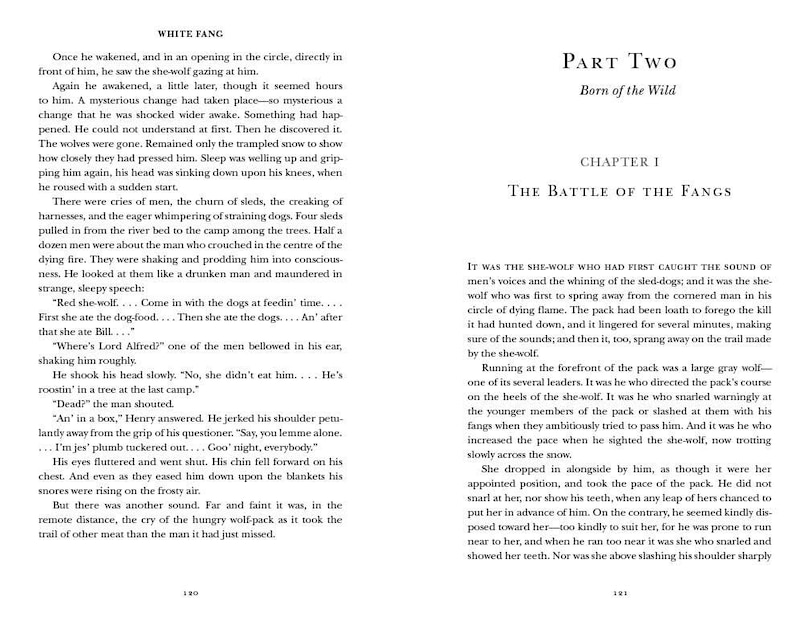 WHITE FANG

Once he wakened, and in an opening in the circle, directly in front of him, he saw the she-wolf gazing at him.

Again he awakened, a little later, though it seemed hours to him. A mysterious change had taken place—so mysterious a change that he was shocked wider awake. Something had happened. He could not understand at first. Then he discovered it. The wolves were gone. Remained only the trampled snow to show how closely they had pressed him. Sleep was welling up and gripping him again, his head was sinking down upon his knees, when he roused with a sudden start.

There were cries of men, the churn of sleds, the creaking of harnesses, and the eager whimpering of straining dogs. Four sleds pulled in from the river bed to the camp among the trees. Half a dozen men were about the man who crouched in the centre of the dying fire. They were shaking and prodding him into consciousness. He looked at them like a drunken man and maundered in strange, sleepy speech:

"Red she-wolf. . . . Come in with the dogs at feedin' time. . . . First she ate the dog-food. . . . Then she ate the dogs. . . . An' after that she ate Bill. . . ."

"Where's Lord Alfred?" one of the men bellowed in his ear, shaking him roughly.

He shook his head slowly. "No, she didn't eat him. . . . He's roostin' in a tree at the last camp."

"Dead?" the man shouted.

"An' in a box," Henry answered. He jerked his shoulder petulantly away from the grip of his questioner. "Say, you lemme alone. . . . I'm jes' plumb tuckered out. . . . Goo' night, everybody."

His eyes fluttered and went shut. His chin fell forward on his chest. And even as they eased him down upon the blankets his snores were rising on the frosty air.

But there was another sound. Far and faint it was, in the remote distance, the cry of the hungry wolf-pack as it took the trail of other meat than the man it had just missed.

120

PART TWO

Born of the Wild

CHAPTER I

THE BATTLE OF THE FANGS

IT WAS THE SHE-WOLF WHO HAD FIRST CAUGHT THE SOUND OF men's voices and the whining of the sled-dogs; and it was the she-wolf who was first to spring away from the cornered man in his circle of dying flame. The pack had been loath to forego the kill it had hunted down, and it lingered for several minutes, making sure of the sounds; and then it, too, sprang away on the trail made by the she-wolf.

Running at the forefront of the pack was a large gray wolf—one of its several leaders. It was he who directed the pack's course on the heels of the she-wolf. It was he who snarled warningly at the younger members of the pack or slashed at them with his fangs when they ambitiously tried to pass him. And it was he who increased the pace when he sighted the she-wolf, now trotting slowly across the snow.

She dropped in alongside by him, as though it were her appointed position, and took the pace of the pack. He did not snarl at her, nor show his teeth, when any leap of hers chanced to put her in advance of him. On the contrary, he seemed kindly disposed toward her—too kindly to suit her, for he was prone to run near to her, and when he ran too near it was she who snarled and showed her teeth. Nor was she above slashing his shoulder sharply

121